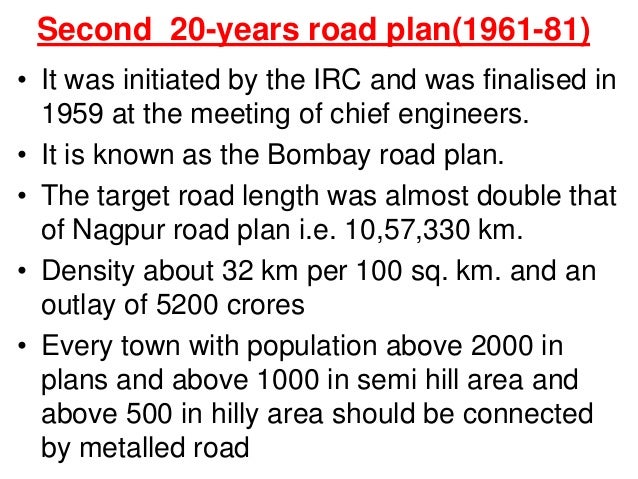 Second 20-years road plan(1961-81)

• It was initiated by the IRC and was finalised in 1959 at the meeting of chief engineers.
• It is known as the Bombay road plan.
• The target road length was almost double that of Nagpur road plan i.e. 10,57,330 km.
• Density about 32 km per 100 sq. km. and an outlay of 5200 crores
• Every town with population above 2000 in plans and above 1000 in semi hill area and above 500 in hilly area should be connected by metalled road